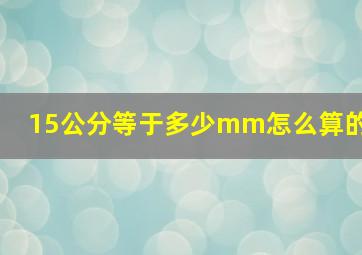 15公分等于多少mm怎么算的